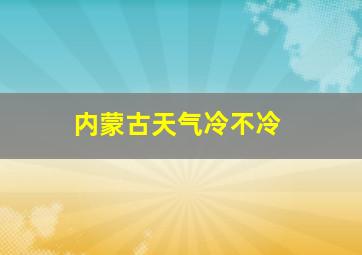 内蒙古天气冷不冷